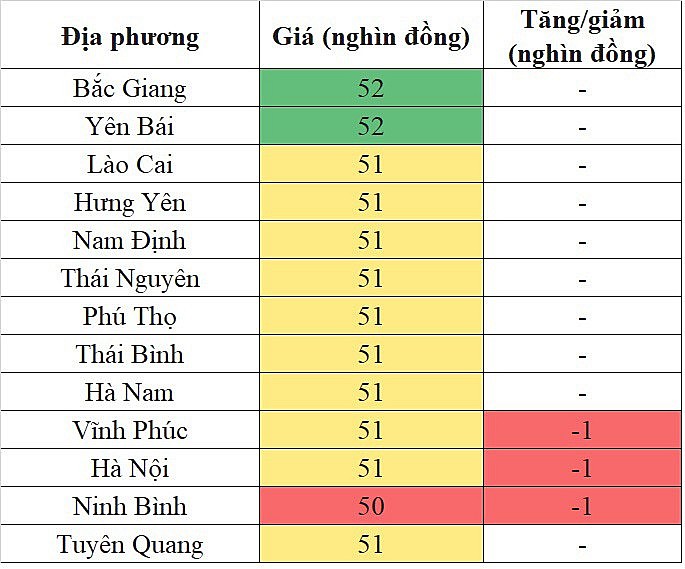 | Địa phương | Giá (nghìn đồng) | Tăng/giảm (nghìn đồng) |
|---|---|---|
| Bắc Giang | 52 | - |
| Yên Bái | 52 | - |
| Lào Cai | 51 | - |
| Hưng Yên | 51 | - |
| Nam Định | 51 | - |
| Thái Nguyên | 51 | - |
| Phú Thọ | 51 | - |
| Thái Bình | 51 | - |
| Hà Nam | 51 | - |
| Vĩnh Phúc | 51 | -1 |
| Hà Nội | 51 | -1 |
| Ninh Bình | 50 | -1 |
| Tuyên Quang | 51 | - |